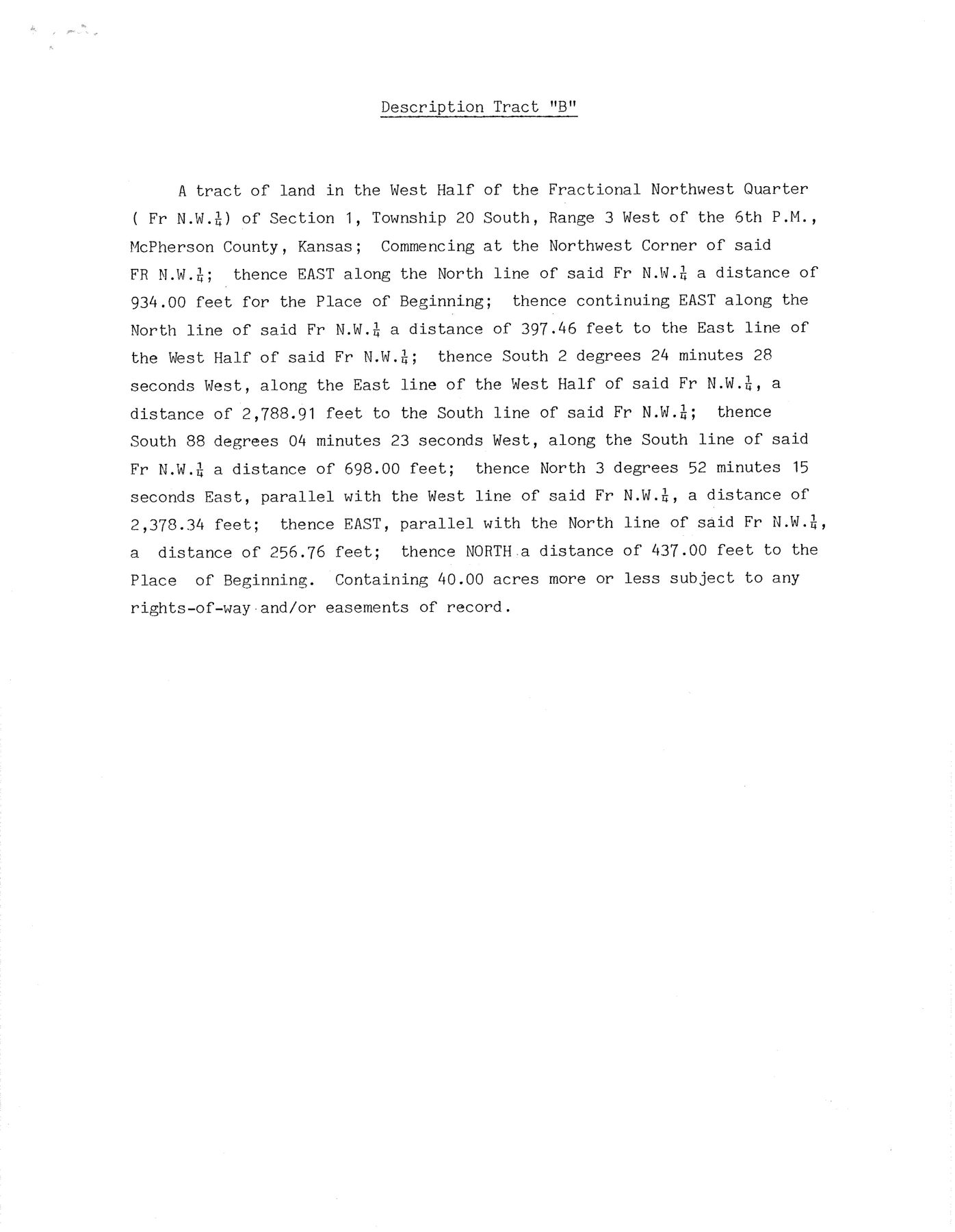 Description Tract "B"

A tract of land in the West Half of the Fractional Northwest Quarter ( Fr N.W.$\frac{1}{4}$) of Section 1, Township 20 South, Range 3 West of the 6th P.M., McPherson County, Kansas; Commencing at the Northwest Corner of said FR N.W.$\frac{1}{4}$; thence EAST along the North line of said Fr N.W.$\frac{1}{4}$ a distance of 934.00 feet for the Place of Beginning; thence continuing EAST along the North line of said Fr N.W.$\frac{1}{4}$ a distance of 397.46 feet to the East line of the West Half of said Fr N.W.$\frac{1}{4}$; thence South 2 degrees 24 minutes 28 seconds West, along the East line of the West Half of said Fr N.W.$\frac{1}{4}$, a distance of 2,788.91 feet to the South line of said Fr N.W.$\frac{1}{4}$; thence South 88 degrees 04 minutes 23 seconds West, along the South line of said Fr N.W.$\frac{1}{4}$ a distance of 698.00 feet; thence North 3 degrees 52 minutes 15 seconds East, parallel with the West line of said Fr N.W.$\frac{1}{4}$, a distance of 2,378.34 feet; thence EAST, parallel with the North line of said Fr N.W.$\frac{1}{4}$, a distance of 256.76 feet; thence NORTH a distance of 437.00 feet to the Place of Beginning. Containing 40.00 acres more or less subject to any rights-of-way and/or easements of record.